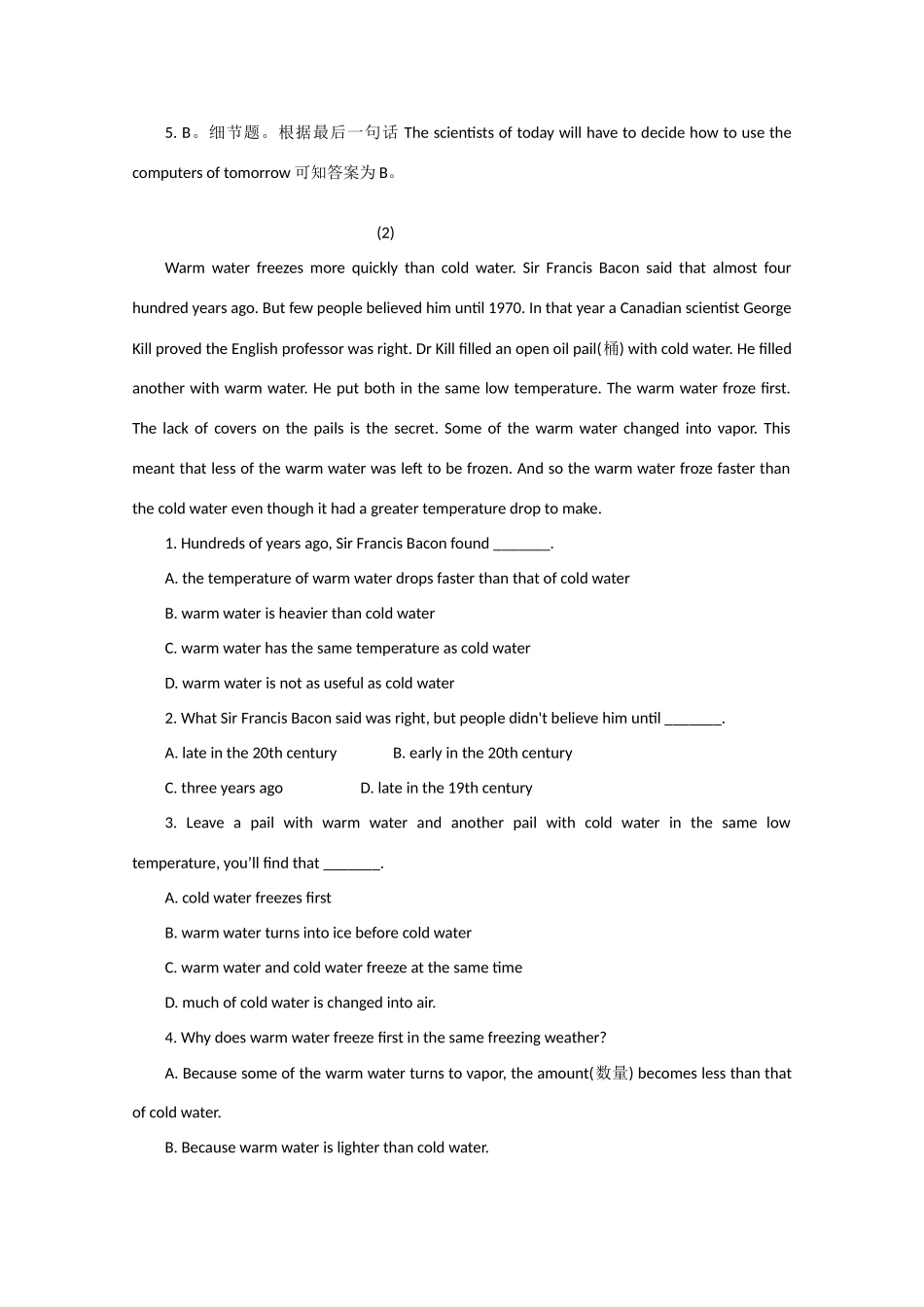 5. B。细节题。根据最后一句话 The scientists of today will have to decide how to use the computers of tomorrow 可知答案为 B。

(2)

Warm water freezes more quickly than cold water. Sir Francis Bacon said that almost four hundred years ago. But few people believed him until 1970. In that year a Canadian scientist George Kill proved the English professor was right. Dr Kill filled an open oil pail(桶) with cold water. He filled another with warm water. He put both in the same low temperature. The warm water froze first. The lack of covers on the pails is the secret. Some of the warm water changed into vapor. This meant that less of the warm water was left to be frozen. And so the warm water froze faster than the cold water even though it had a greater temperature drop to make.

1. Hundreds of years ago, Sir Francis Bacon found ________.

A. the temperature of warm water drops faster than that of cold water

B. warm water is heavier than cold water

C. warm water has the same temperature as cold water

D. warm water is not as useful as cold water

2. What Sir Francis Bacon said was right, but people didn't believe him until ________.

A. late in the 20th century B. early in the 20th century

C. three years ago D. late in the 19th century

3. Leave a pail with warm water and another pail with cold water in the same low temperature, you'll find that ________.

A. cold water freezes first

B. warm water turns into ice before cold water

C. warm water and cold water freeze at the same time

D. much of cold water is changed into air.

4. Why does warm water freeze first in the same freezing weather?

A. Because some of the warm water turns to vapor, the amount(数量) becomes less than that of cold water.

B. Because warm water is lighter than cold water.